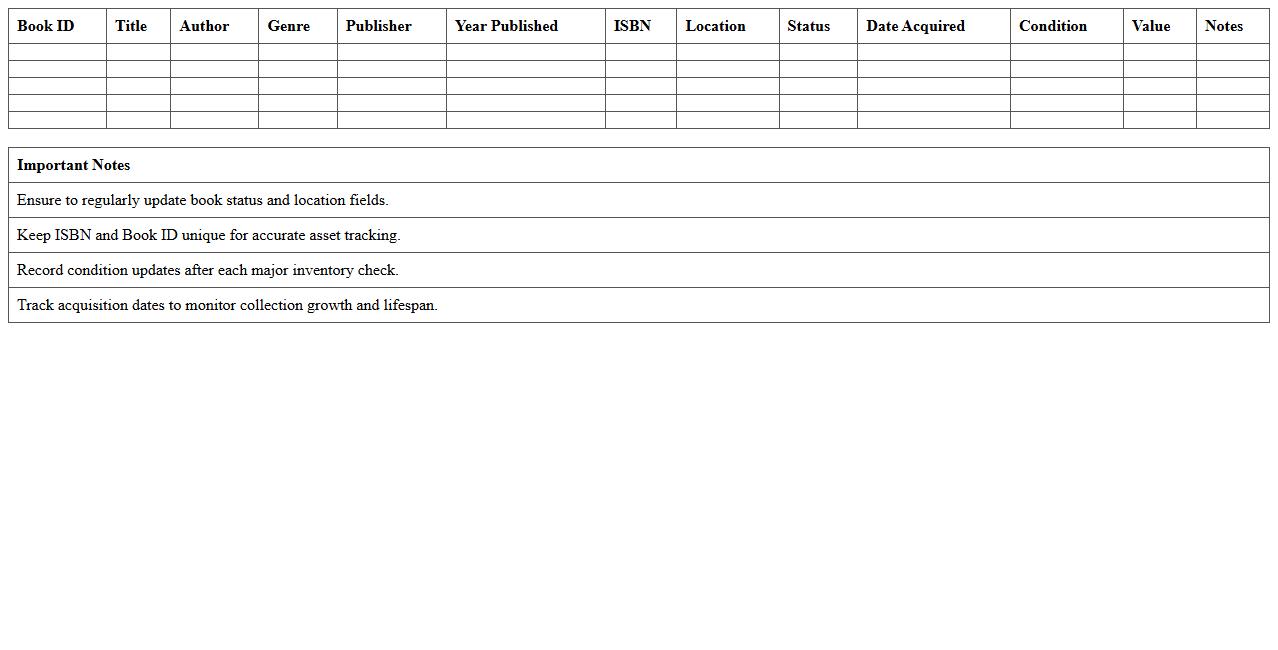 | Book ID | Title | Author | Genre | Publisher | Year Published | ISBN | Location | Status | Date Acquired | Condition | Value | Notes |
|---|---|---|---|---|---|---|---|---|---|---|---|---|
| | | | | | | | | | | | | |
| | | | | | | | | | | | | |
| | | | | | | | | | | | | |
| | | | | | | | | | | | | |
| | | | | | | | | | | | | |

| Important Notes |
|---|
| Ensure to regularly update book status and location fields. |
| Keep ISBN and Book ID unique for accurate asset tracking. |
| Record condition updates after each major inventory check. |
| Track acquisition dates to monitor collection growth and lifespan. |